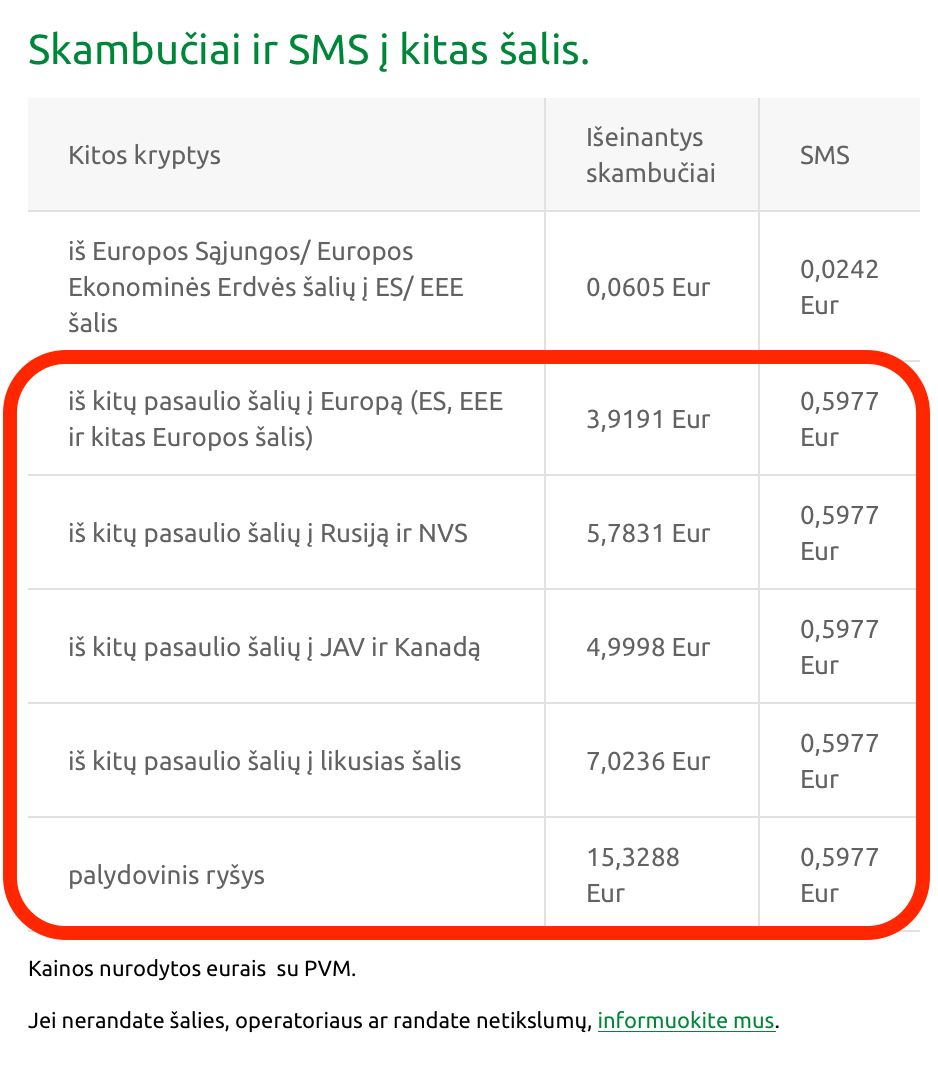 Skambučiai ir SMS į kitas šalis.

| Kitos kryptys | Išeinantys skambučiai | SMS |
|---|---|---|
| iš Europos Sąjungos/ Europos Ekonominės Erdvės šalių į ES/ EEE šalis | 0,0605 Eur | 0,0242 Eur |
| iš kitų pasaulio šalių į Europą (ES, EEE ir kitas Europos šalis) | 3,9191 Eur | 0,5977 Eur |
| iš kitų pasaulio šalių į Rusiją ir NVS | 5,7831 Eur | 0,5977 Eur |
| iš kitų pasaulio šalių į JAV ir Kanadą | 4,9998 Eur | 0,5977 Eur |
| iš kitų pasaulio šalių į likusias šalis | 7,0236 Eur | 0,5977 Eur |
| palydovinis ryšys | 15,3288 Eur | 0,5977 Eur |

Kainos nurodytos eurais su PVM.

Jei nerandate šalies, operatoriaus ar randate netikslumų, informuokite mus.